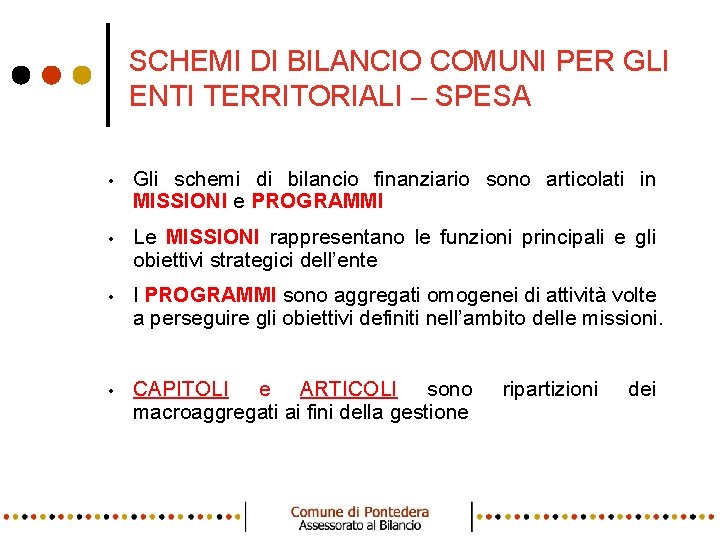 SCHEMI DI BILANCIO COMUNI PER GLI ENTI TERRITORIALI – SPESA

• Gli schemi di bilancio finanziario sono articolati in MISSIONI e PROGRAMMI

• Le MISSIONI rappresentano le funzioni principali e gli obiettivi strategici dell'ente

• I PROGRAMMI sono aggregati omogenei di attività volte a perseguire gli obiettivi definiti nell'ambito delle missioni.

• CAPITOLI e ARTICOLI sono ripartizioni dei macroaggregati ai fini della gestione

Comune di Pontedera
Assessorato al Bilancio